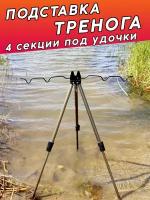 ПОДСТАВКА ТРЕНОГА
4 секции под удочки